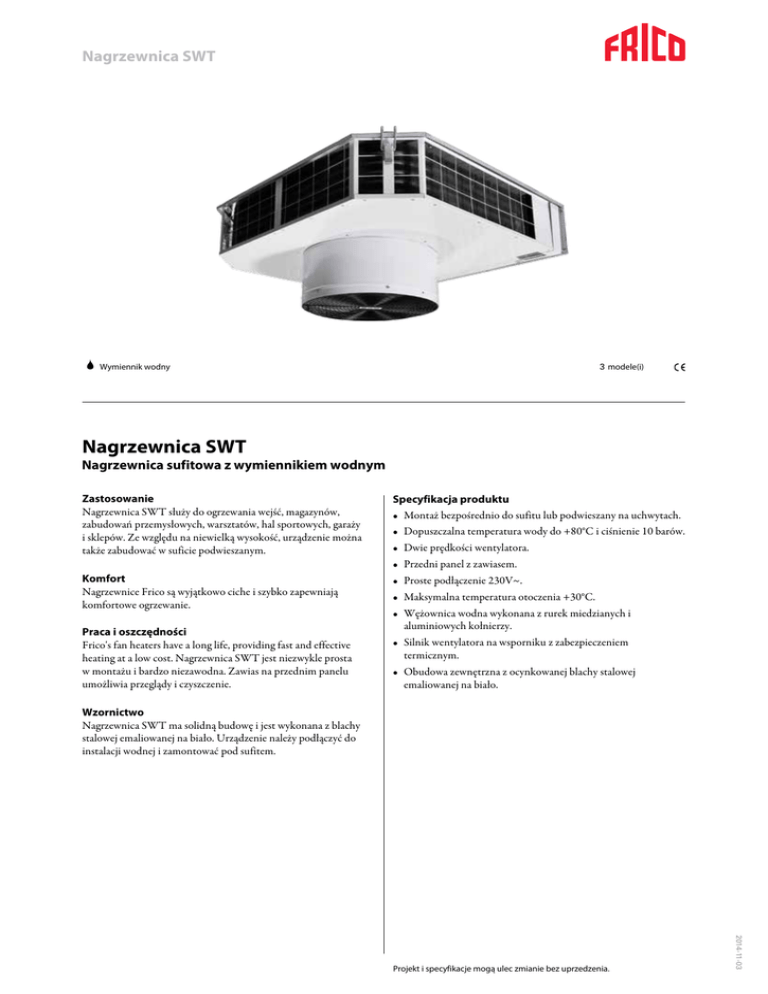 Nagrzewnica SWT

FRICO

Wymiennik wodny

3 modele(i)

CE

Nagrzewnica SWT

Nagrzewnica sufitowa z wymiennikiem wodnym

Zastosowanie
Nagrzewnica SWT służy do ogrzewania wejść, magazynów, zabudowań przemysłowych, warsztatów, hal sportowych, garaży i sklepów. Ze względu na niewielką wysokość, urządzenie można także zabudować w suficie podwieszanym.

Komfort
Nagrzewnice Frico są wyjątkowo ciche i szybko zapewniają komfortowe ogrzewanie.

Praca i oszczędności
Frico's fan heaters have a long life, providing fast and effective heating at a low cost. Nagrzewnica SWT jest niezwykle prosta w montażu i bardzo niezawodna. Zawias na przednim panelu umożliwia przeglądy i czyszczenie.

Wzornictwo
Nagrzewnica SWT ma solidną budowę i jest wykonana z blachy stalowej emaliowanej na biało. Urządzenie należy podłączyć do instalacji wodnej i zamontować pod sufitem.

Specyfikacja produktu
• Montaż bezpośrednio do sufitu lub podwieszany na uchwytach.
• Dopuszczalna temperatura wody do +80°C i ciśnienie 10 barów.
• Dwie prędkości wentylatora.
• Przedni panel z zawiasem.
• Proste podłączenie 230V~.
• Maksymalna temperatura otoczenia +30°C.
• Wężownica wodna wykonana z rurek miedzianych i aluminiowych kołnierzy.
• Silnik wentylatora na wsporniku z zabezpieczeniem termicznym.
• Obudowa zewnętrzna z ocynkowanej blachy stalowej emaliowanej na biało.

Projekt i specyfikacje mogą ulec zmianie bez uprzedzenia.

2014-11-03